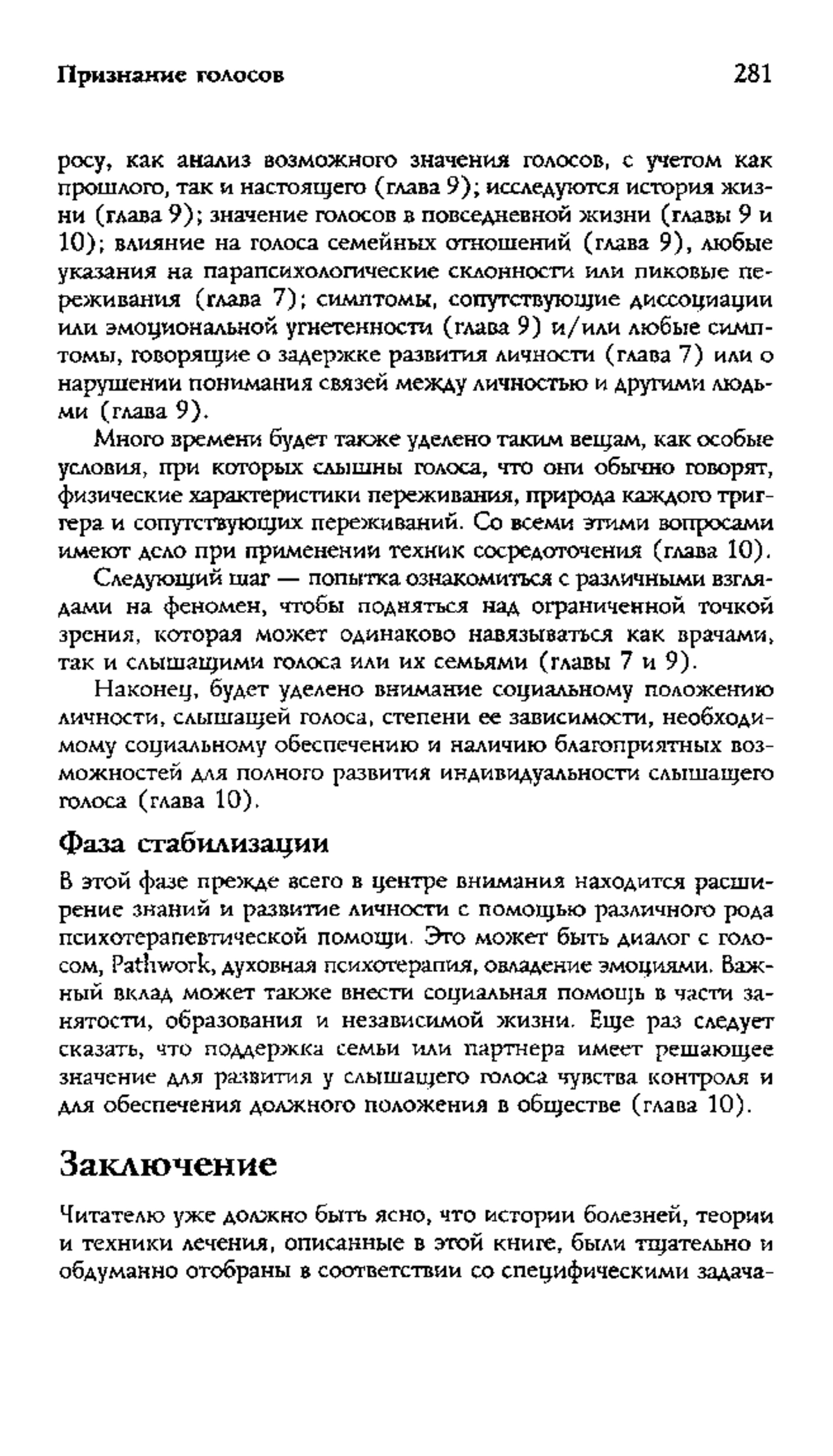 Признание голосов 281

росу, как анализ возможного значения голосов, с учетом как прошлого, так и настоящего (глава 9); исследуются история жизни (глава 9); значение голосов в повседневной жизни (главы 9 и 10); влияние на голоса семейных отношений (глава 9), любые указания на парапсихологические склонности или пиковые переживания (глава 7); симптомы, сопутствующие диссоциации или эмоциональной угнетенности (глава 9) и/или любые симптомы, говорящие о задержке развития личности (глава 7) или о нарушении понимания связей между личностью и другими людьми (глава 9).

Много времени будет также уделено таким вещам, как особые условия, при которых слышны голоса, что они обычно говорят, физические характеристики переживания, природа каждого триггера и сопутствующих переживаний. Со всеми этими вопросами имеют дело при применении техник сосредоточения (глава 10).

Следующий шаг — попытка ознакомиться с различными взглядами на феномен, чтобы подняться над ограниченной точкой зрения, которая может одинаково навязываться как врачами, так и слышащими голоса или их семьями (главы 7 и 9).

Наконец, будет уделено внимание социальному положению личности, слышащей голоса, степени ее зависимости, необходимому социальному обеспечению и наличию благоприятных возможностей для полного развития индивидуальности слышащего голоса (глава 10).

Фаза стабилизации

В этой фазе прежде всего в центре внимания находится расширение знаний и развитие личности с помощью различного рода психотерапевтической помощи. Это может быть диалог с голосом, Pathwork, духовная психотерапия, овладение эмоциями. Важный вклад может также внести социальная помощь в части занятости, образования и независимой жизни. Еще раз следует сказать, что поддержка семьи или партнера имеет решающее значение для развития у слышащего голоса чувства контроля и для обеспечения должного положения в обществе (глава 10).

Заключение

Читателю уже должно быть ясно, что истории болезней, теории и техники лечения, описанные в этой книге, были тщательно и обдуманно отобраны в соответствии со специфическими задача-